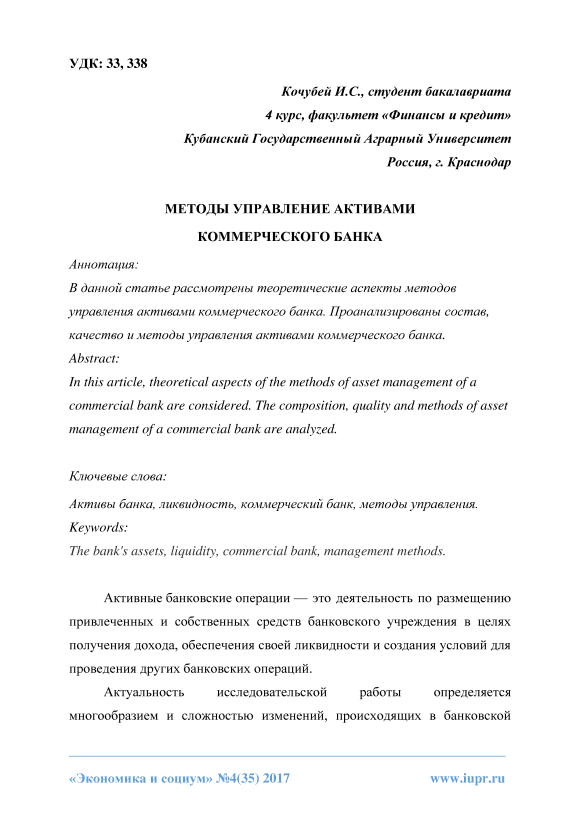 УДК: 33, 338

Кочубей И.С., студент бакалавриата
4 курс, факультет «Финансы и кредит»
Кубанский Государственный Аграрный Университет
Россия, г. Краснодар

МЕТОДЫ УПРАВЛЕНИЕ АКТИВАМИ
КОММЕРЧЕСКОГО БАНКА

Аннотация:
В данной статье рассмотрены теоретические аспекты методов управления активами коммерческого банка. Проанализированы состав, качество и методы управления активами коммерческого банка.
Abstract:
In this article, theoretical aspects of the methods of asset management of a commercial bank are considered. The composition, quality and methods of asset management of a commercial bank are analyzed.

Ключевые слова:
Активы банка, ликвидность, коммерческий банк, методы управления.
Keywords:
The bank's assets, liquidity, commercial bank, management methods.

Активные банковские операции — это деятельность по размещению привлеченных и собственных средств банковского учреждения в целях получения дохода, обеспечения своей ликвидности и создания условий для проведения других банковских операций.

Актуальность исследовательской работы определяется многообразием и сложностью изменений, происходящих в банковской

«Экономика и социум» №4(35) 2017 www.iupr.ru